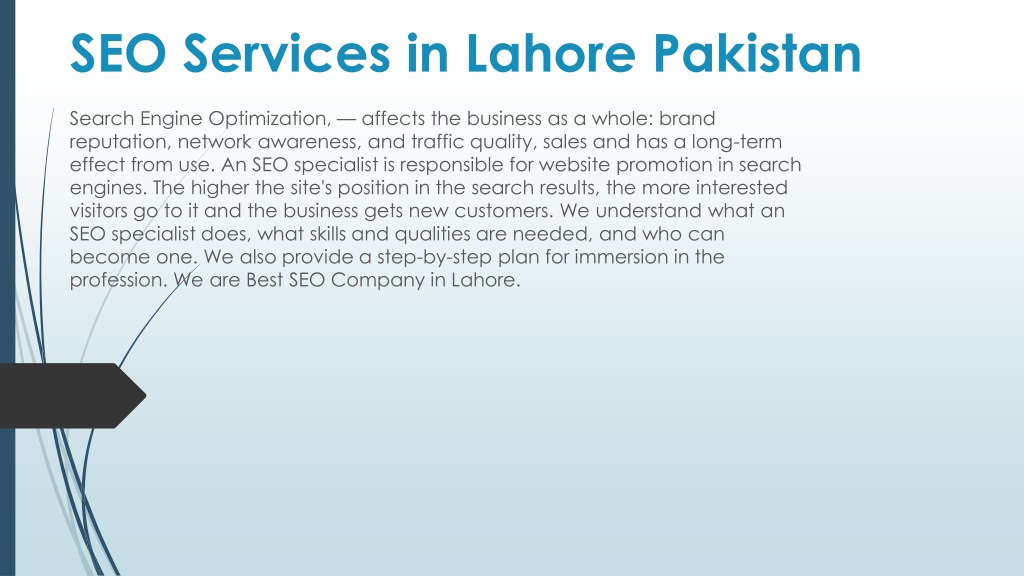 SEO Services in Lahore Pakistan

Search Engine Optimization, — affects the business as a whole: brand reputation, network awareness, and traffic quality, sales and has a long-term effect from use. An SEO specialist is responsible for website promotion in search engines. The higher the site's position in the search results, the more interested visitors go to it and the business gets new customers. We understand what an SEO specialist does, what skills and qualities are needed, and who can become one. We also provide a step-by-step plan for immersion in the profession. We are Best SEO Company in Lahore.